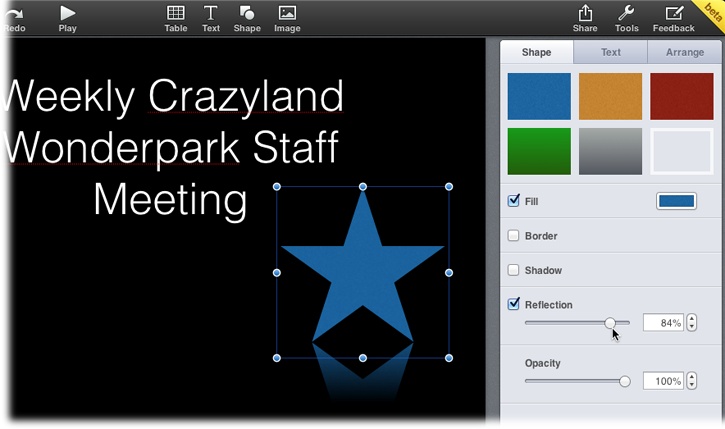 Redo Play Table Text Shape Image Share Tools Feedback beta

Weekly Crazyland Wonderpark Staff Meeting

Shape Text Arrange

Fill

Border

Shadow

Reflection

84%

Opacity

100%